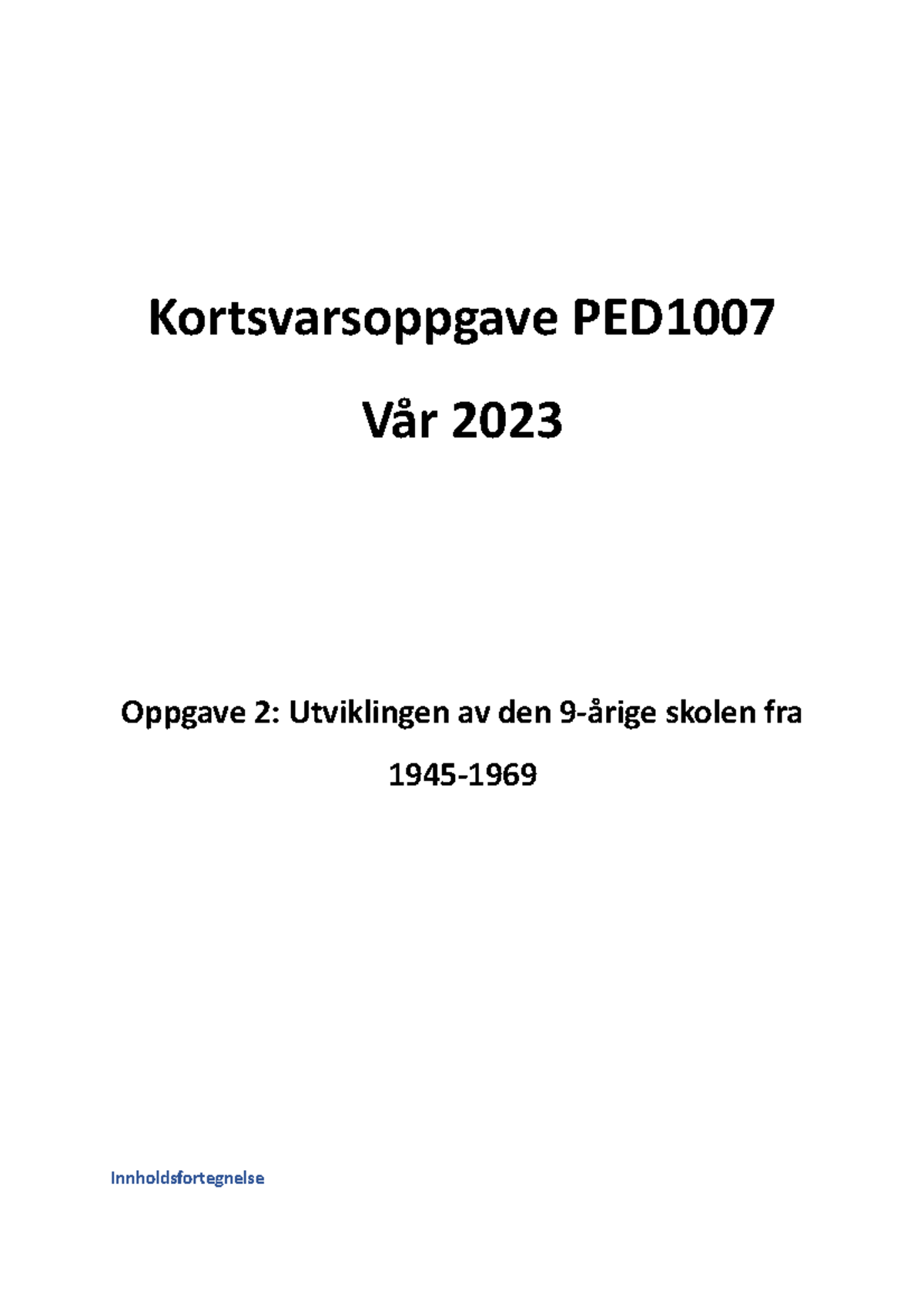 Kortsvarsoppgave PED1007

Vår 2023

Oppgave 2: Utviklingen av den 9-årige skolen fra 1945-1969

Innholdsfortegnelse